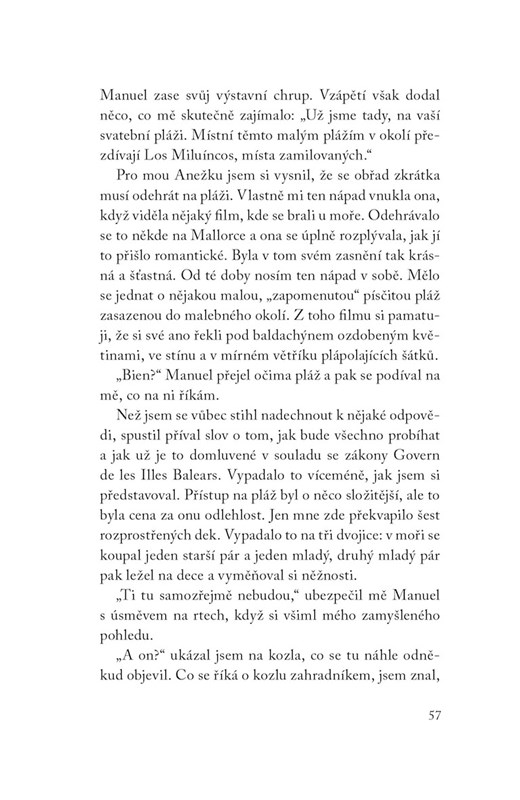 Manuel zase svůj výstavní chrup. Vzápětí však dodal něco, co mě skutečně zajímalo: „Už jsme tady, na vaší svatební pláži. Místní těmto malým plážím v okolí přezdívají Los Miluíncos, místa zamilovaných.“

Pro mou Anežku jsem si vysnil, že se obřad zkrátka musí odehrát na pláži. Vlastně mi ten nápad vnukla ona, když viděla nějaký film, kde se brali u moře. Odehrávalo se to někde na Mallorce a ona se úplně rozplývala, jak jí to přišlo romantické. Byla v tom svém zasnění tak krásná a šťastná. Od té doby nosím ten nápad v sobě. Mělo se jednat o nějakou malou, „zapomenutou“ písčitou pláž zasazenou do malebného okolí. Z toho filmu si pamatuji, že si své ano řekli pod baldachýnem ozdobeným květinami, ve stínu a v mírném větříku plápolajících šátků.

„Bien?“ Manuel přejel očima pláž a pak se podíval na mě, co na ni říkám.

Než jsem se vůbec stihl nadechnout k nějaké odpovědi, spustil příval slov o tom, jak bude všechno probíhat a jak už je to domluvené v souladu se zákony Govern de les Illes Balears. Vypadalo to víceméně, jak jsem si představoval. Přístup na pláž byl o něco složitější, ale to byla cena za onu odlehlost. Jen mne zde překvapilo šest rozprostřených dek. Vypadalo to na tři dvojice: v moři se koupal jeden starší pár a jeden mladý, druhý mladý pár pak ležel na dece a vyměňoval si něžnosti.

„Ti tu samozřejmě nebudou,“ ubezpečil mě Manuel s úsměvem na rtech, když si všiml mého zamyšleného pohledu.

„A on?“ ukázal jsem na kozla, co se tu náhle odněkud objevil. Co se říká o kozlu zahradníkem, jsem znal,

57